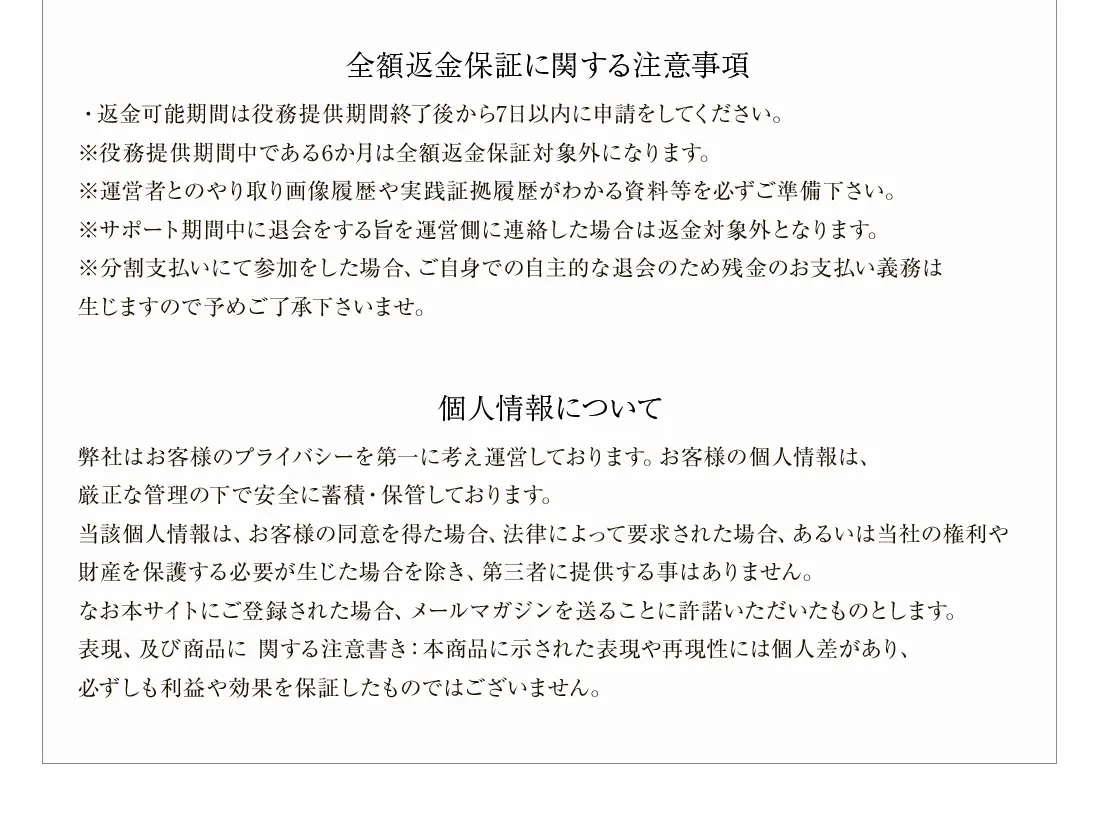 全額返金保証に関する注意事項

・返金可能期間は役務提供期間終了後から7日以内に申請をしてください。
※役務提供期間中である6か月は全額返金保証対象外になります。
※運営者とのやり取り画像履歴や実践証拠履歴がわかる資料等を必ずご準備下さい。
※サポート期間中に退会をする旨を運営側に連絡した場合は返金対象外となります。
※分割支払いにて参加をした場合、ご自身での自主的な退会のため残金のお支払い義務は生じますので予めご了承下さいませ。

個人情報について

弊社はお客様のプライバシーを第一に考え運営しております。お客様の個人情報は、厳正な管理の下で安全に蓄積・保管しております。
当該個人情報は、お客様の同意を得た場合、法律によって要求された場合、あるいは当社の権利や財産を保護する必要が生じた場合を除き、第三者に提供する事はありません。
なお本サイトにご登録された場合、メールマガジンを送ることに許諾いただいたものとします。
表現、及び商品に 関する注意書き：本商品に示された表現や再現性には個人差があり、必ずしも利益や効果を保証したものではございません。